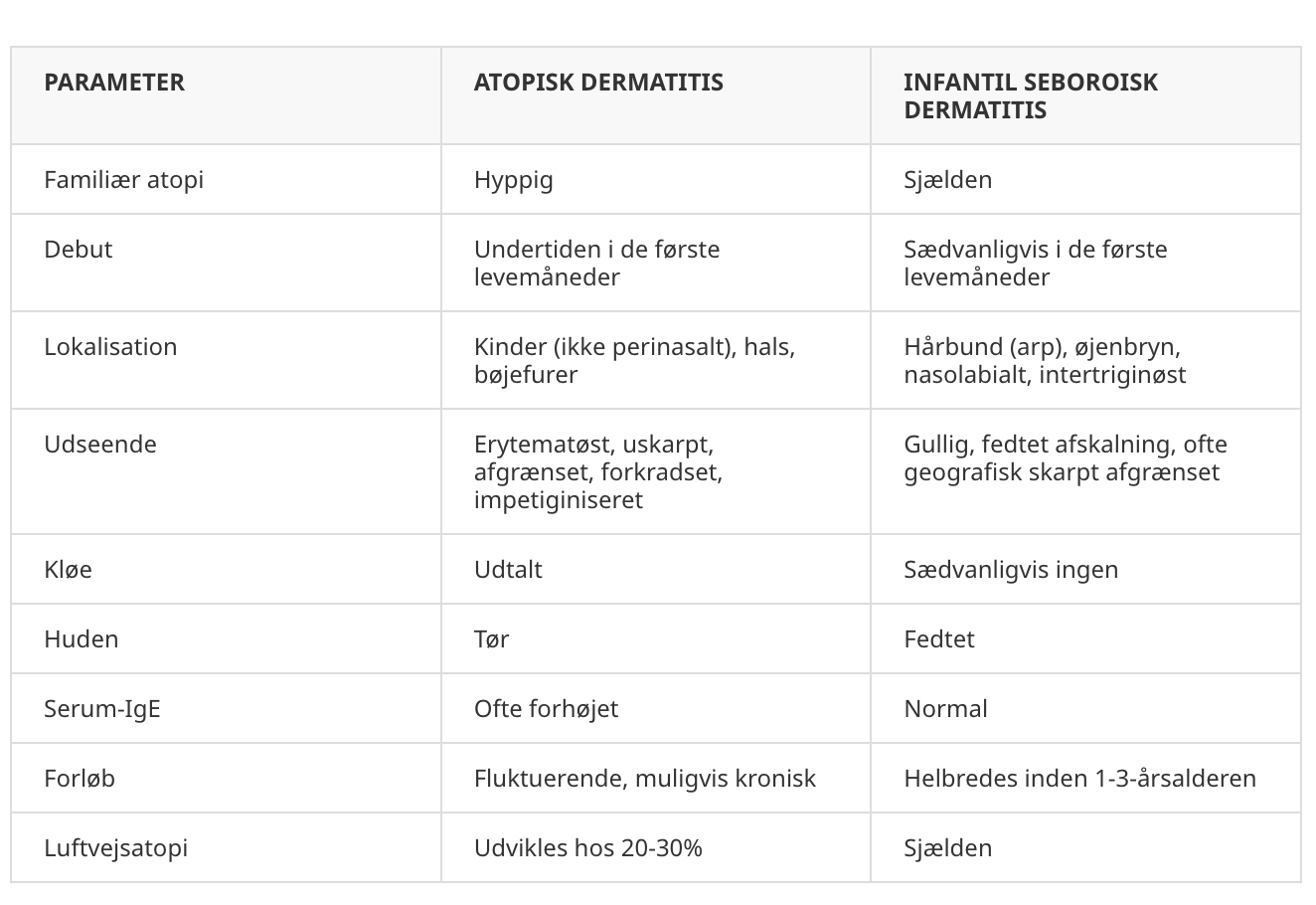 | PARAMETER | ATOPISK DERMATITIS | INFANTIL SEBOROISK DERMATITIS |
|---|---|---|
| Familiær atopi | Hyppig | Sjælden |
| Debut | Undertiden i de første levemåneder | Sædvanligvis i de første levemåneder |
| Lokalisation | Kinder (ikke perinasalt), hals, bøjefurer | Hårbund (arp), øjenbryn, nasolabialt, intertriginøst |
| Udseende | Erytematøst, uskarpt, afgrænset, forkradset, impetiginiseret | Gullig, fedtet afskalning, ofte geografisk skarpt afgrænset |
| Kløe | Udtalt | Sædvanligvis ingen |
| Huden | Tør | Fedtet |
| Serum-IgE | Ofte forhøjet | Normal |
| Forløb | Fluktuerende, muligvis kronisk | Helbredes inden 1-3-årsalderen |
| Luftvejsatopi | Udvikles hos 20-30% | Sjælden |